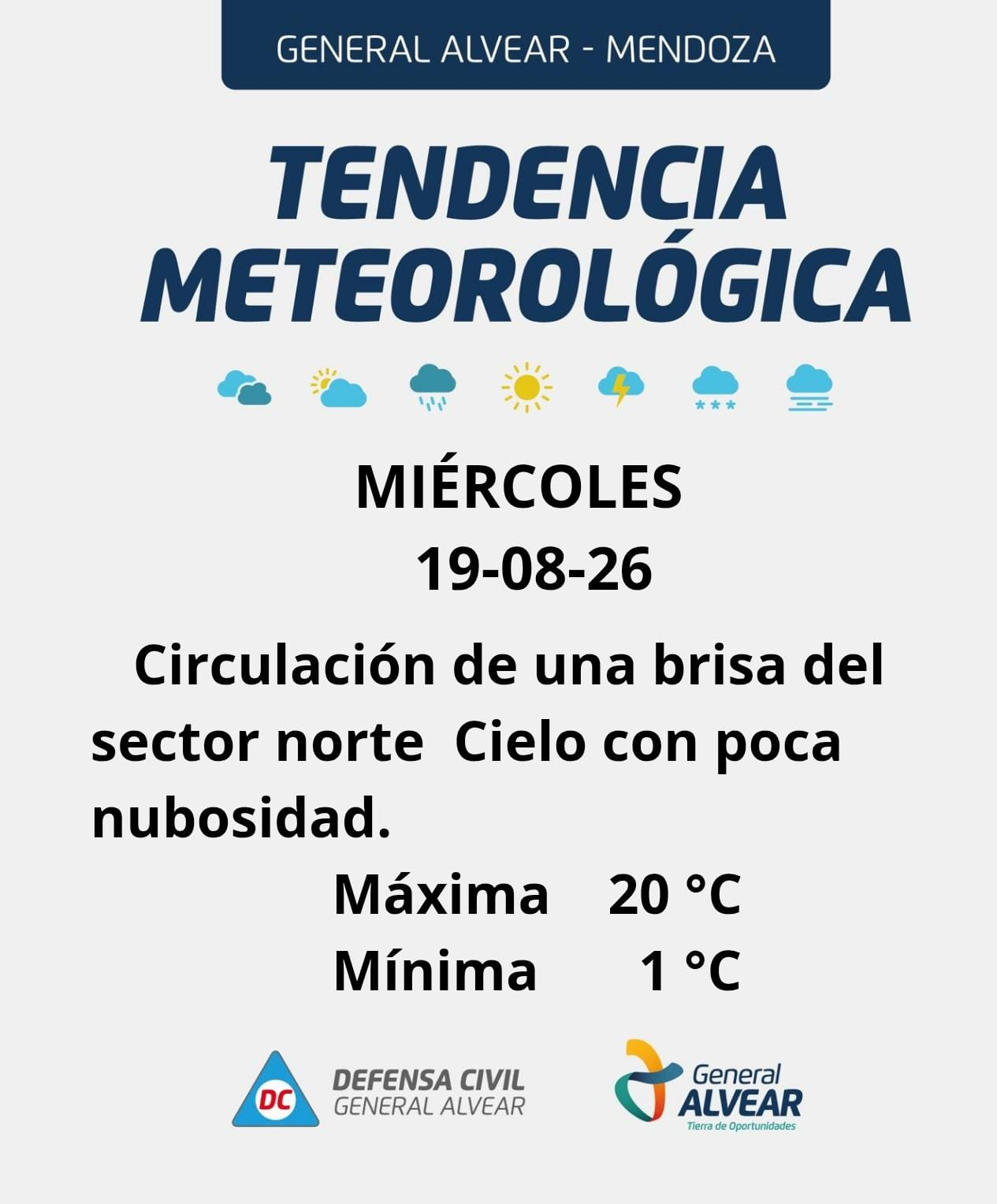 GENERAL ALVEAR - MENDOZA

TENDENCIA METEOROLÓGICA

MIÉRCOLES
19-08-26

Circulación de una brisa del sector norte Cielo con poca nubosidad.

Máxima 20 °C
Mínima 1 °C

DC
DEFENSA CIVIL
GENERAL ALVEAR

General
ALVEAR
Tierra de Oportunidades